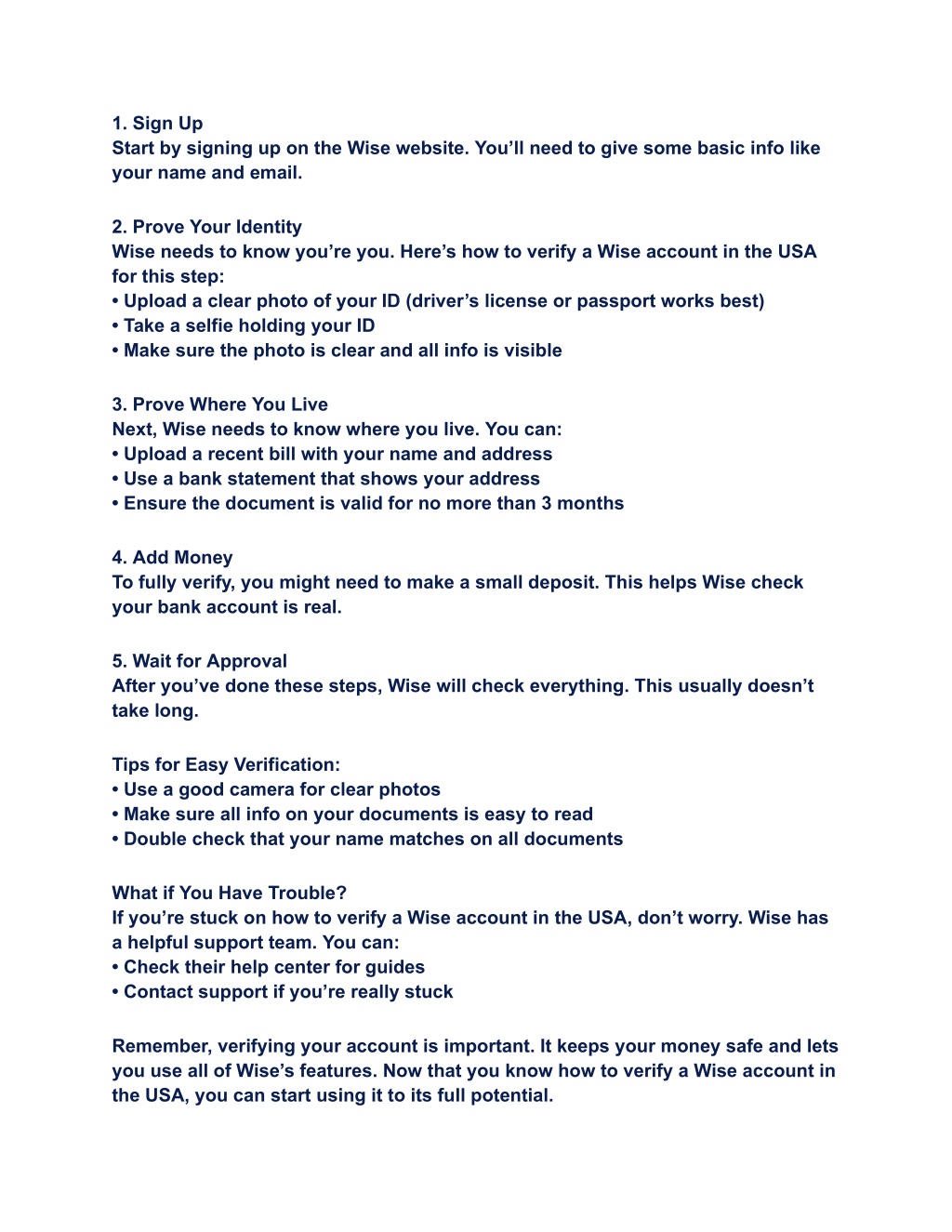 1. Sign Up
Start by signing up on the Wise website. You’ll need to give some basic info like your name and email.

2. Prove Your Identity
Wise needs to know you’re you. Here’s how to verify a Wise account in the USA for this step:
• Upload a clear photo of your ID (driver’s license or passport works best)
• Take a selfie holding your ID
• Make sure the photo is clear and all info is visible

3. Prove Where You Live
Next, Wise needs to know where you live. You can:
• Upload a recent bill with your name and address
• Use a bank statement that shows your address
• Ensure the document is valid for no more than 3 months

4. Add Money
To fully verify, you might need to make a small deposit. This helps Wise check your bank account is real.

5. Wait for Approval
After you’ve done these steps, Wise will check everything. This usually doesn’t take long.

Tips for Easy Verification:
• Use a good camera for clear photos
• Make sure all info on your documents is easy to read
• Double check that your name matches on all documents

What if You Have Trouble?
If you’re stuck on how to verify a Wise account in the USA, don’t worry. Wise has a helpful support team. You can:
• Check their help center for guides
• Contact support if you’re really stuck

Remember, verifying your account is important. It keeps your money safe and lets you use all of Wise’s features. Now that you know how to verify a Wise account in the USA, you can start using it to its full potential.